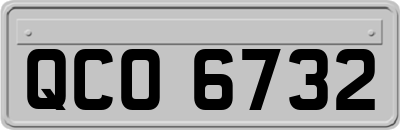 QCO 6732